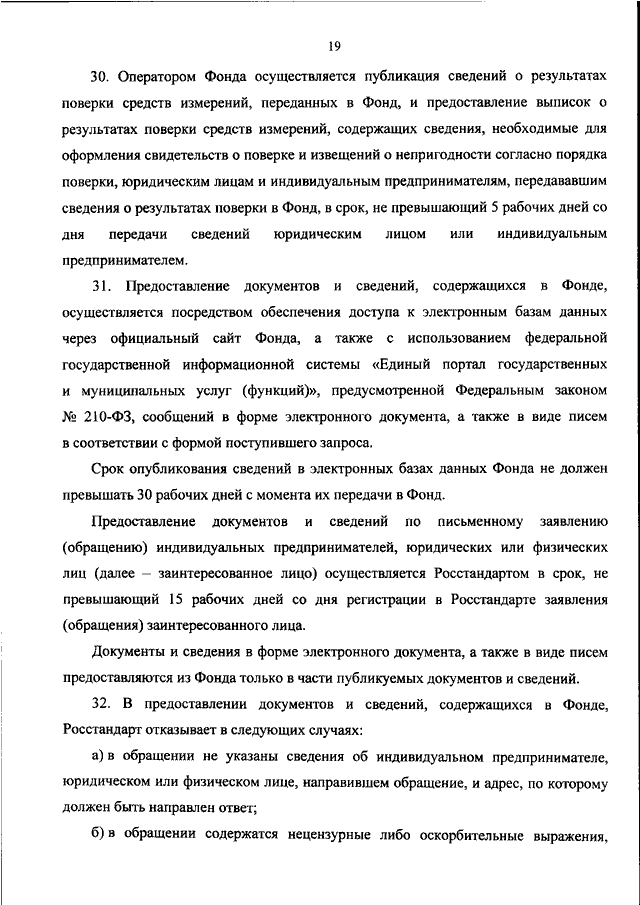 19

30. Оператором Фонда осуществляется публикация сведений о результатах поверки средств измерений, переданных в Фонд, и предоставление выписок о результатах поверки средств измерений, содержащих сведения, необходимые для оформления свидетельств о поверке и извещений о непригодности согласно порядка поверки, юридическим лицам и индивидуальным предпринимателям, передававшим сведения о результатах поверки в Фонд, в срок, не превышающий 5 рабочих дней со дня передачи сведений юридическим лицом или индивидуальным предпринимателем.

31. Предоставление документов и сведений, содержащихся в Фонде, осуществляется посредством обеспечения доступа к электронным базам данных через официальный сайт Фонда, а также с использованием федеральной государственной информационной системы «Единый портал государственных и муниципальных услуг (функций)», предусмотренной Федеральным законом № 210-ФЗ, сообщений в форме электронного документа, а также в виде писем в соответствии с формой поступившего запроса.

Срок опубликования сведений в электронных базах данных Фонда не должен превышать 30 рабочих дней с момента их передачи в Фонд.

Предоставление документов и сведений по письменному заявлению (обращению) индивидуальных предпринимателей, юридических или физических лиц (далее – заинтересованное лицо) осуществляется Росстандартом в срок, не превышающий 15 рабочих дней со дня регистрации в Росстандарте заявления (обращения) заинтересованного лица.

Документы и сведения в форме электронного документа, а также в виде писем предоставляются из Фонда только в части публикуемых документов и сведений.

32. В предоставлении документов и сведений, содержащихся в Фонде, Росстандарт отказывает в следующих случаях:

а) в обращении не указаны сведения об индивидуальном предпринимателе, юридическом или физическом лице, направившем обращение, и адрес, по которому должен быть направлен ответ;

б) в обращении содержатся нецензурные либо оскорбительные выражения,